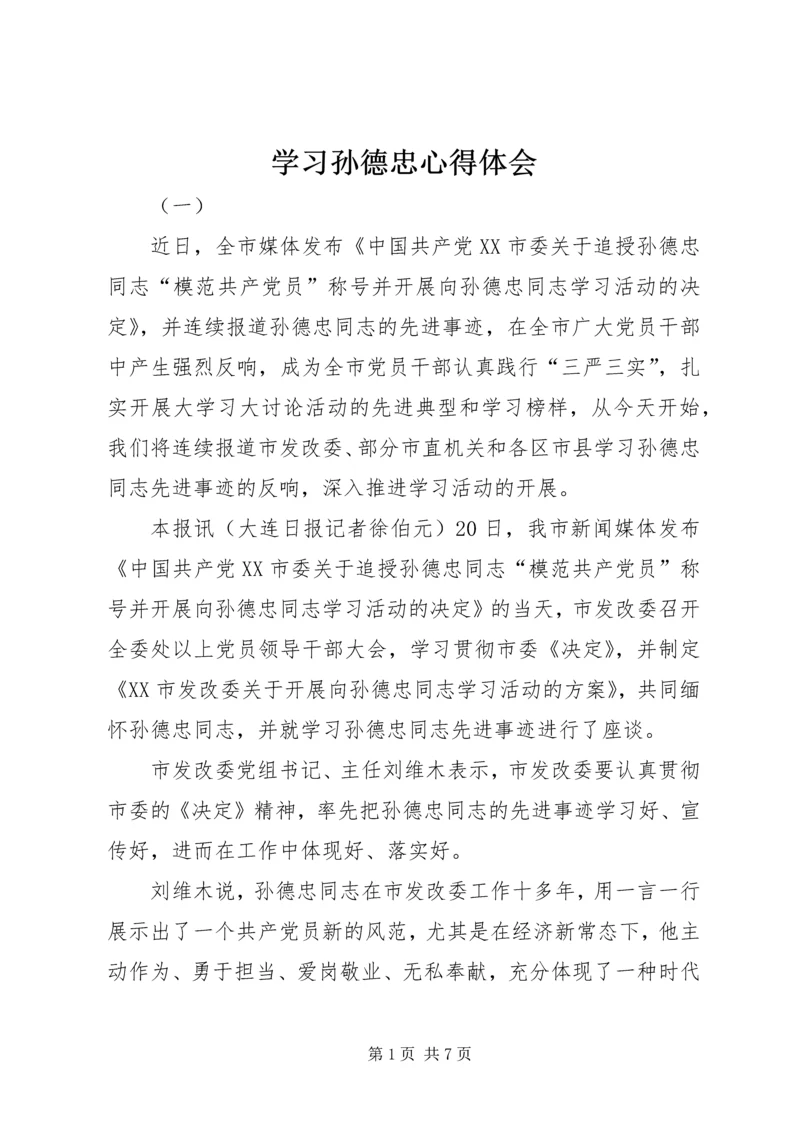 学习孙德忠心得体会

（一）

近日，全市媒体发布《中国共产党XX市委关于追授孙德忠同志“模范共产党员”称号并开展向孙德忠同志学习活动的决定》，并连续报道孙德忠同志的先进事迹，在全市广大党员干部中产生强烈反响，成为全市党员干部认真践行“三严三实”，扎实开展大学习大讨论活动的先进典型和学习榜样，从今天开始，我们将连续报道市发改委、部分市直机关和各区市县学习孙德忠同志先进事迹的反响，深入推进学习活动的开展。

本报讯（大连日报记者徐伯元）20日，我市新闻媒体发布《中国共产党XX市委关于追授孙德忠同志“模范共产党员”称号并开展向孙德忠同志学习活动的决定》的当天，市发改委召开全委处以上党员领导干部大会，学习贯彻市委《决定》，并制定《XX市发改委关于开展向孙德忠同志学习活动的方案》，共同缅怀孙德忠同志，并就学习孙德忠同志先进事迹进行了座谈。

市发改委党组书记、主任刘维木表示，市发改委要认真贯彻市委的《决定》精神，率先把孙德忠同志的先进事迹学习好、宣传好，进而在工作中体现好、落实好。

刘维木说，孙德忠同志在市发改委工作十多年，用一言一行展示出了一个共产党员新的风范，尤其是在经济新常态下，他主动作为、勇于担当、爱岗敬业、无私奉献，充分体现了一种时代

第1页 共7页